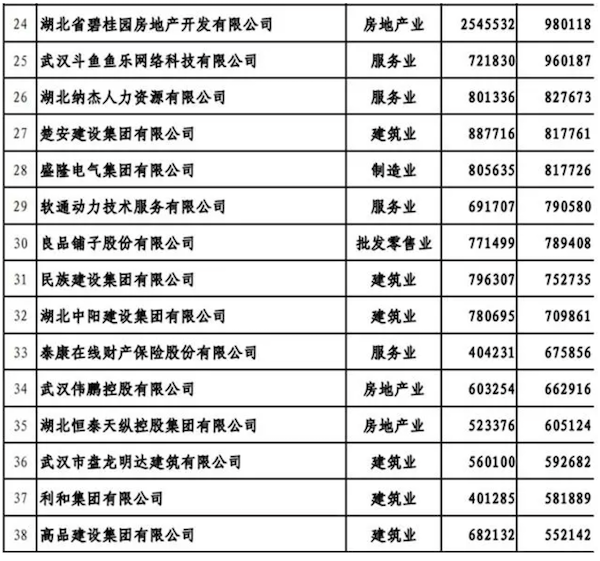 | 24 | 湖北省碧桂园房地产开发有限公司 | 房地产业 | 2545532 | 980118 |
|---|---|---|---|---|
| 25 | 武汉斗鱼鱼乐网络科技有限公司 | 服务业 | 721830 | 960187 |
| 26 | 湖北纳杰人力资源有限公司 | 服务业 | 801336 | 827673 |
| 27 | 楚安建设集团有限公司 | 建筑业 | 887716 | 817761 |
| 28 | 盛隆电气集团有限公司 | 制造业 | 805635 | 817726 |
| 29 | 软通动力技术服务有限公司 | 服务业 | 691707 | 790580 |
| 30 | 良品铺子股份有限公司 | 批发零售业 | 771499 | 789408 |
| 31 | 民族建设集团有限公司 | 建筑业 | 796307 | 752735 |
| 32 | 湖北中阳建设集团有限公司 | 建筑业 | 780695 | 709861 |
| 33 | 泰康在线财产保险股份有限公司 | 服务业 | 404231 | 675856 |
| 34 | 武汉伟鹏控股有限公司 | 房地产业 | 603254 | 662916 |
| 35 | 湖北恒泰天纵控股集团有限公司 | 房地产业 | 523376 | 605124 |
| 36 | 武汉市盘龙明达建筑有限公司 | 建筑业 | 560100 | 592682 |
| 37 | 利和集团有限公司 | 建筑业 | 401285 | 581889 |
| 38 | 高品建设集团有限公司 | 建筑业 | 682132 | 552142 |